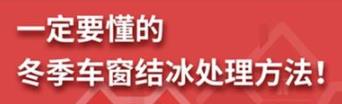 一定要懂的
冬季车窗结冰处理方法！